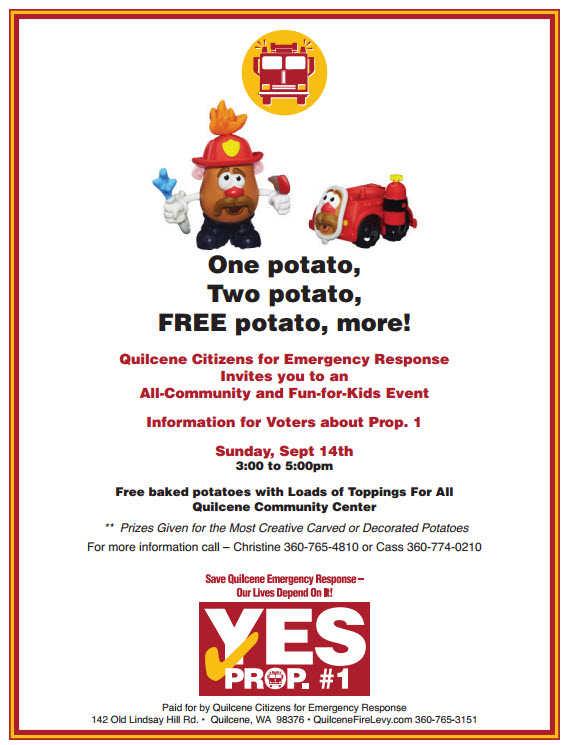 One potato,
Two potato,
FREE potato, more!

Quilcene Citizens for Emergency Response
Invites you to an
All-Community and Fun-for-Kids Event

Information for Voters about Prop. 1

Sunday, Sept 14th
3:00 to 5:00pm

Free baked potatoes with Loads of Toppings For All
Quilcene Community Center

** Prizes Given for the Most Creative Carved or Decorated Potatoes

For more information call – Christine 360-765-4810 or Cass 360-774-0210

Save Quilcene Emergency Response –
Our Lives Depend On It!

YES
PROP. #1

Paid for by Quilcene Citizens for Emergency Response
142 Old Lindsay Hill Rd. • Quilcene, WA 98376 • QuilceneFireLevy.com 360-765-3151